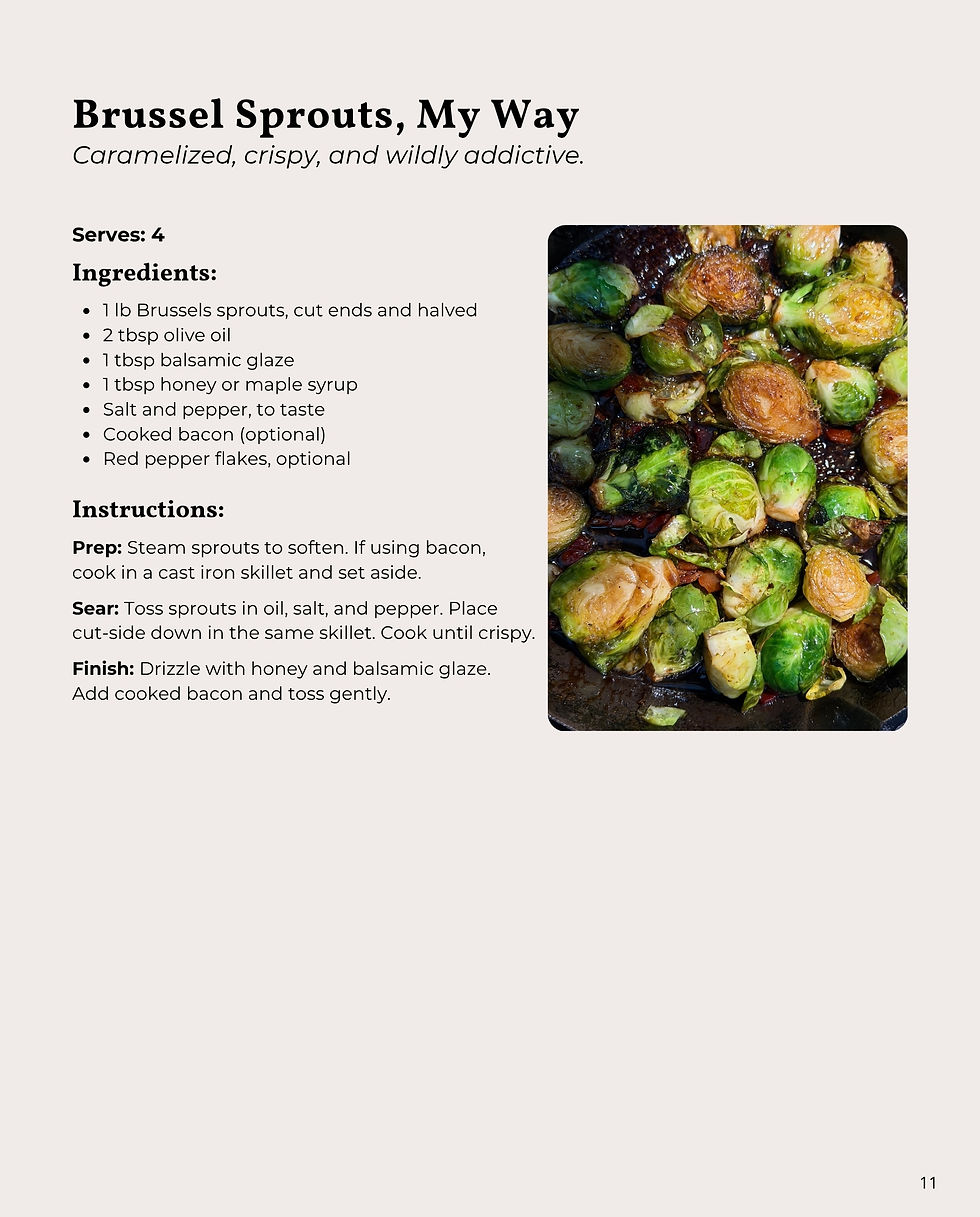 Brussel Sprouts, My Way
Caramelized, crispy, and wildly addictive.

Serves: 4

Ingredients:

- 1 lb Brussels sprouts, cut ends and halved
- 2 tbsp olive oil
- 1 tbsp balsamic glaze
- 1 tbsp honey or maple syrup
- Salt and pepper, to taste
- Cooked bacon (optional)
- Red pepper flakes, optional

Instructions:

Prep: Steam sprouts to soften. If using bacon, cook in a cast iron skillet and set aside.

Sear: Toss sprouts in oil, salt, and pepper. Place cut-side down in the same skillet. Cook until crispy.

Finish: Drizzle with honey and balsamic glaze. Add cooked bacon and toss gently.

11